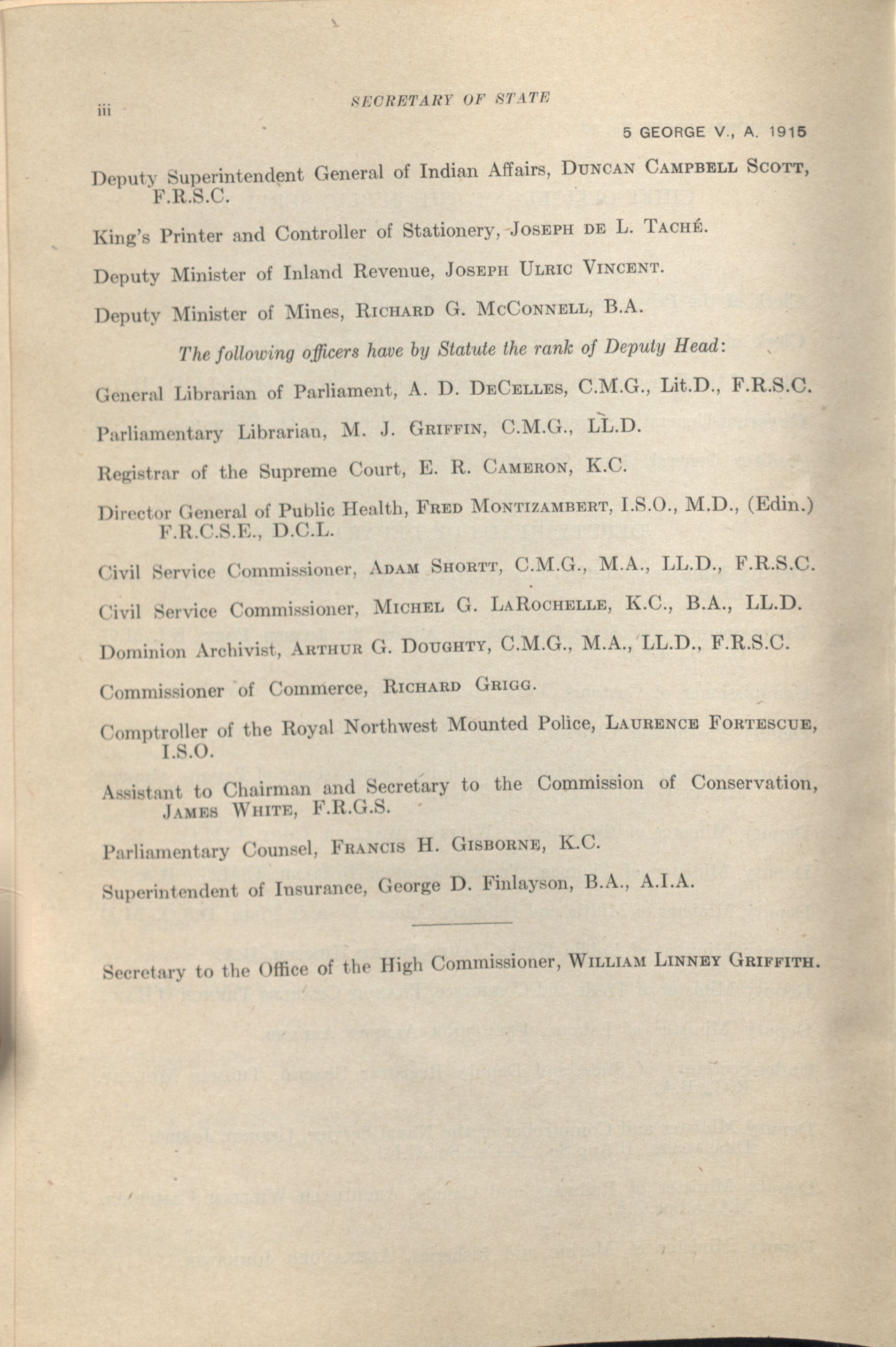 iii SECRETARY OF STATE

5 GEORGE V., A. 1915

Deputy Superintendent General of Indian Affairs, DUNCAN CAMPBELL SCOTT, F.R.S.C.

King's Printer and Controller of Stationery, JOSEPH DE L. TACHÉ.

Deputy Minister of Inland Revenue, JOSEPH ULRIC VINCENT.

Deputy Minister of Mines, RICHARD G. MCCONNELL, B.A.

The following officers have by Statute the rank of Deputy Head:

General Librarian of Parliament, A. D. DECELLES, C.M.G., Lit.D., F.R.S.C.

Parliamentary Librarian, M. J. GRIFFIN, C.M.G., LL.D.

Registrar of the Supreme Court, E. R. CAMERON, K.C.

Director General of Public Health, FRED MONTIZAMBERT, I.S.O., M.D., (Edin.) F.R.C.S.E., D.C.L.

Civil Service Commissioner, ADAM SHORTT, C.M.G., M.A., LL.D., F.R.S.C.

Civil Service Commissioner, MICHEL G. LAROCHELLE, K.C., B.A., LL.D.

Dominion Archivist, ARTHUR G. DOUGHTY, C.M.G., M.A., LL.D., F.R.S.C.

Commissioner of Commerce, RICHARD GRIGG.

Comptroller of the Royal Northwest Mounted Police, LAURENCE FORTESCUE, I.S.O.

Assistant to Chairman and Secretary to the Commission of Conservation, JAMES WHITE, F.R.G.S.

Parliamentary Counsel, FRANCIS H. GISBORNE, K.C.

Superintendent of Insurance, George D. Finlayson, B.A., A.I.A.

Secretary to the Office of the High Commissioner, WILLIAM LINNEY GRIFFITH.